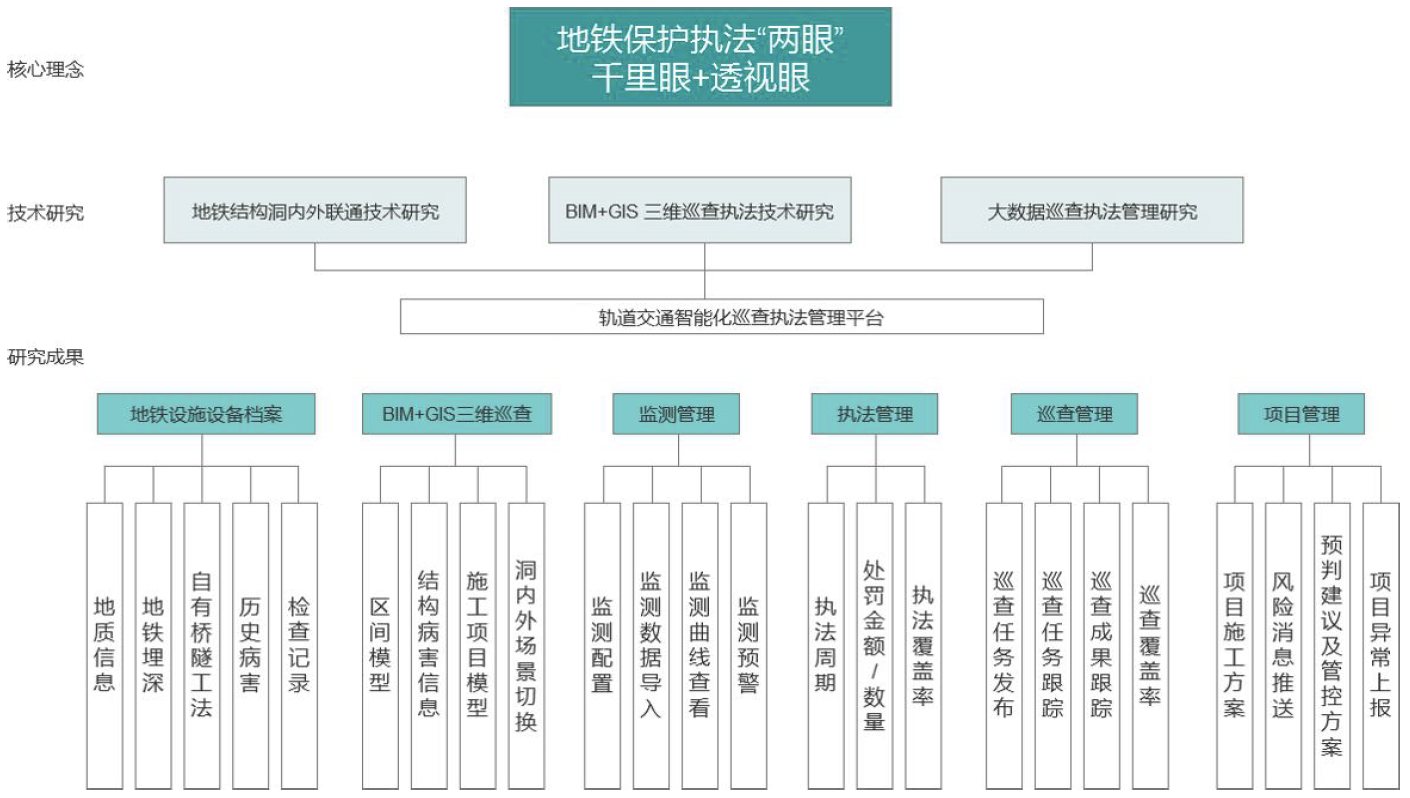 核心理念

地铁保护执法“两眼”
千里眼+透视眼

技术研究

地铁结构洞内外联通技术研究

BIM+GIS 三维巡查执法技术研究

大数据巡查执法管理研究

轨道交通智能化巡查执法管理平台

研究成果

地铁设施设备档案

地质信息

地铁埋深

自有桥隧工法

历史病害

检查记录

BIM+GIS三维巡查

区间模型

结构病害信息

施工项目模型

洞内外场景切换

监测管理

监测配置

监测数据导入

监测曲线查看

监测预警

执法管理

执法周期

处罚金额/数量

执法覆盖率

巡查管理

巡查任务发布

巡查任务跟踪

巡查成果跟踪

巡查覆盖率

项目管理

项目施工方案

风险消息推送

预判建议及管控方案

项目异常上报